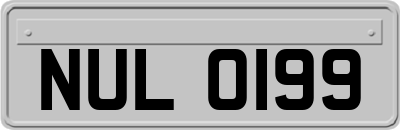 NUL 0199